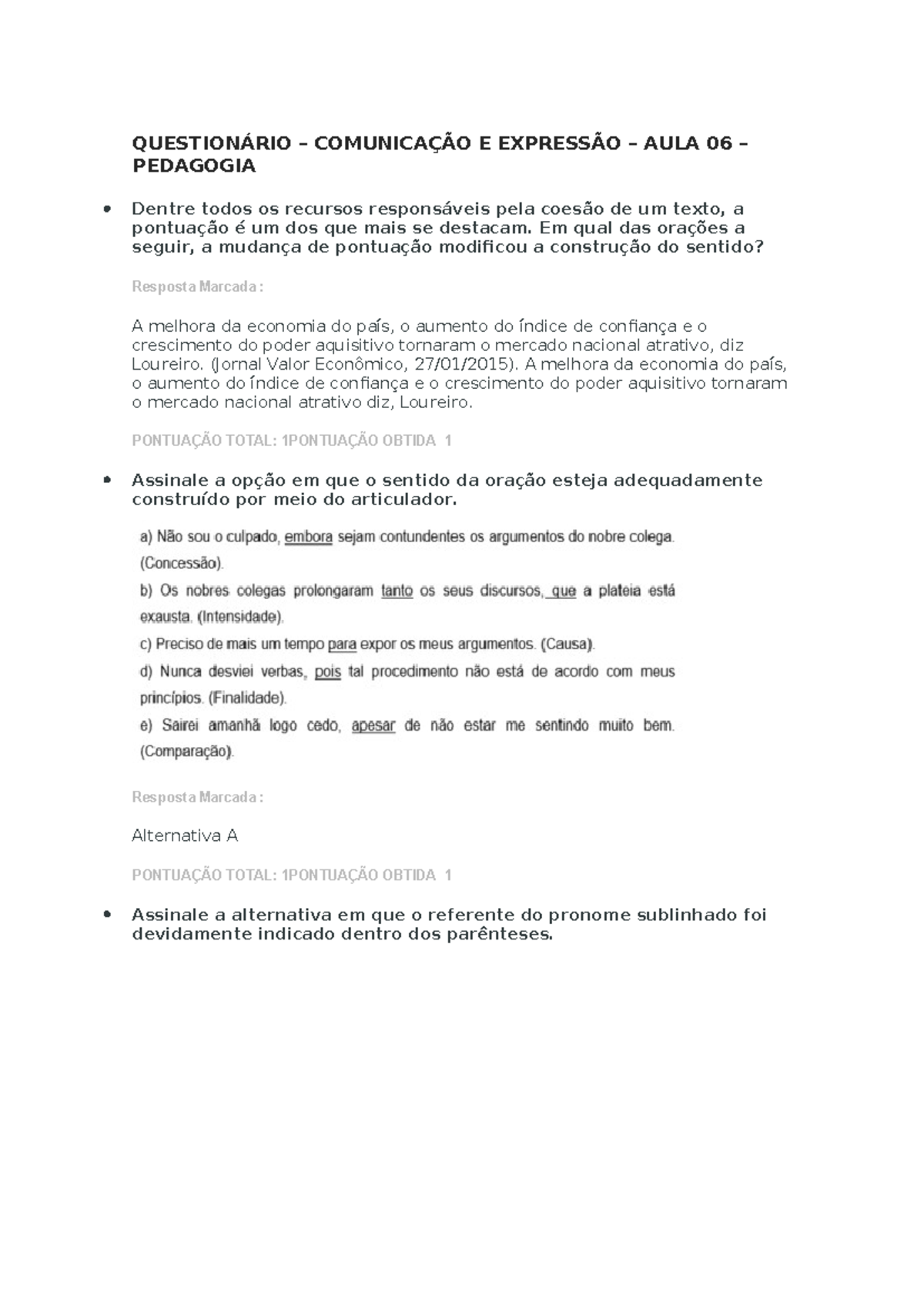 QUESTIONÁRIO – COMUNICAÇÃO E EXPRESSÃO – AULA 06 – PEDAGOGIA

• Dentre todos os recursos responsáveis pela coesão de um texto, a pontuação é um dos que mais se destacam. Em qual das orações a seguir, a mudança de pontuação modificou a construção do sentido?

Resposta Marcada :

A melhora da economia do país, o aumento do índice de confiança e o crescimento do poder aquisitivo tornaram o mercado nacional atrativo, diz Loureiro. (Jornal Valor Econômico, 27/01/2015). A melhora da economia do país, o aumento do índice de confiança e o crescimento do poder aquisitivo tornaram o mercado nacional atrativo diz, Loureiro.

PONTUAÇÃO TOTAL: 1PONTUAÇÃO OBTIDA 1

• Assinale a opção em que o sentido da oração esteja adequadamente construído por meio do articulador.

a) Não sou o culpado, embora sejam contundentes os argumentos do nobre colega. (Concessão).

b) Os nobres colegas prolongaram tanto os seus discursos, que a plateia está exausta. (Intensidade).

c) Preciso de mais um tempo para expor os meus argumentos. (Causa).

d) Nunca desviei verbas, pois tal procedimento não está de acordo com meus princípios. (Finalidade).

e) Sairei amanhã logo cedo, apesar de não estar me sentindo muito bem. (Comparação).

Resposta Marcada :

Alternativa A

PONTUAÇÃO TOTAL: 1PONTUAÇÃO OBTIDA 1

• Assinale a alternativa em que o referente do pronome sublinhado foi devidamente indicado dentro dos parênteses.